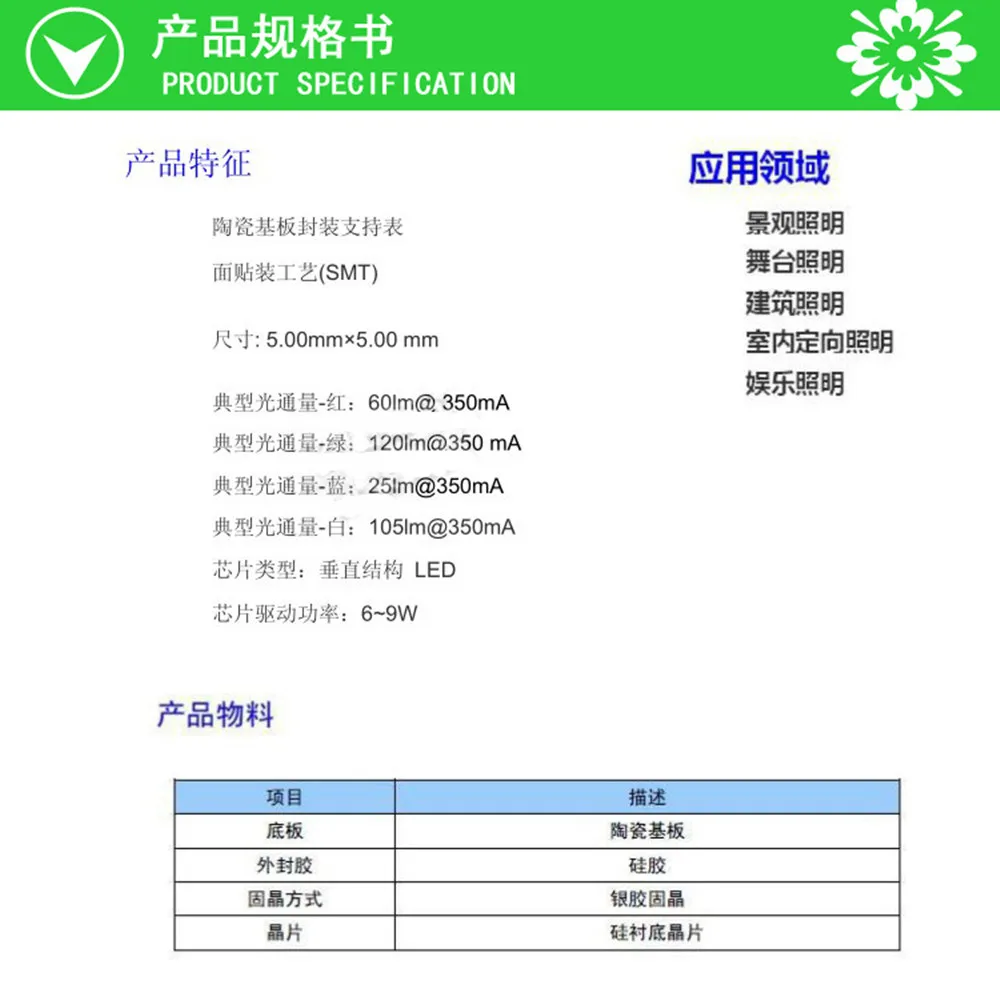 产品规格书
PRODUCT SPECIFICATION

产品特征

陶瓷基板封装支持表
面贴装工艺(SMT)

尺寸: 5.00mm×5.00 mm

典型光通量-红：60lm@ 350mA
典型光通量-绿：120lm@350 mA
典型光通量-蓝：25lm@350mA
典型光通量-白：105lm@350mA
芯片类型：垂直结构 LED
芯片驱动功率：6~9W

应用领域

景观照明
舞台照明
建筑照明
室内定向照明
娱乐照明

产品物料

| 项目 | 描述 |
|---|---|
| 底板 | 陶瓷基板 |
| 外封胶 | 硅胶 |
| 固晶方式 | 银胶固晶 |
| 晶片 | 硅衬底晶片 |